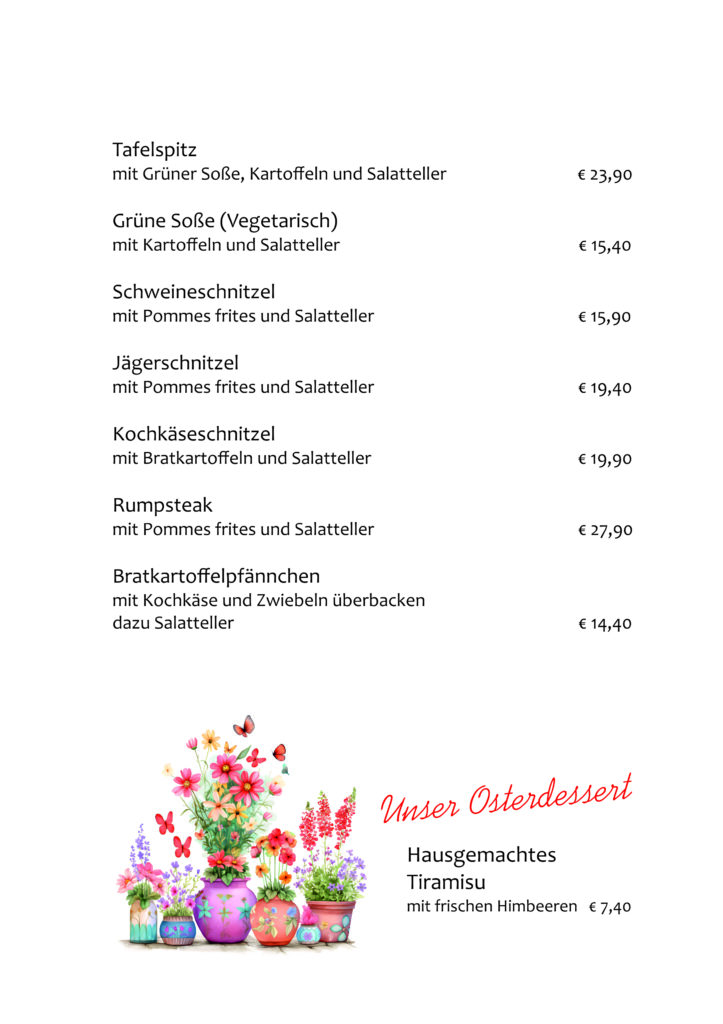 Tafelspitz
mit Grüner Soße, Kartoffeln und Salatteller € 23,90

Grüne Soße (Vegetarisch)
mit Kartoffeln und Salatteller € 15,40

Schweineschnitzel
mit Pommes frites und Salatteller € 15,90

Jägerschnitzel
mit Pommes frites und Salatteller € 19,40

Kochkäseschnitzel
mit Bratkartoffeln und Salatteller € 19,90

Rumpsteak
mit Pommes frites und Salatteller € 27,90

Bratkartoffelpfännchen
mit Kochkäse und Zwiebeln überbacken
dazu Salatteller € 14,40

Unser Osterdessert

Hausgemachtes
Tiramisu
mit frischen Himbeeren € 7,40